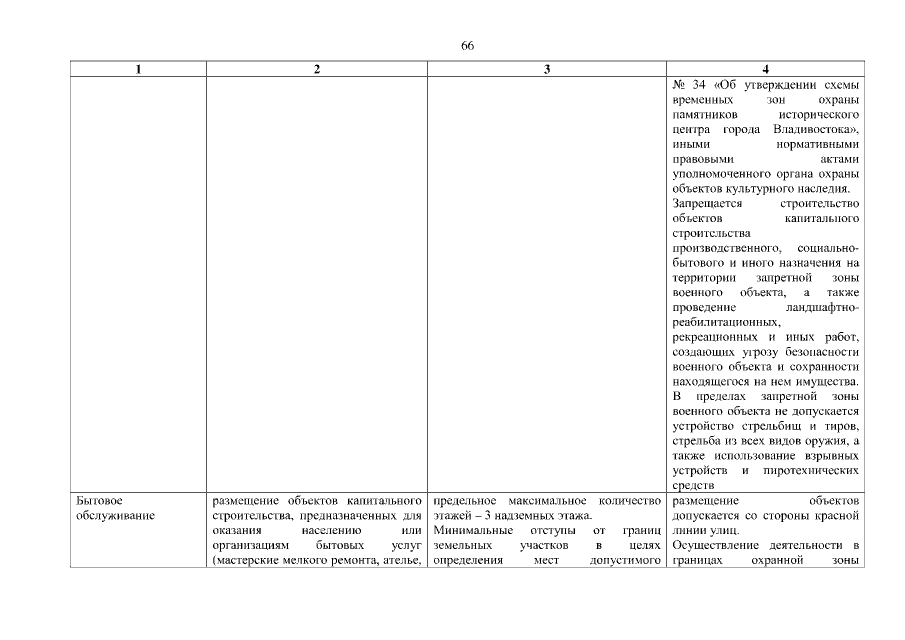 66

| 1 | 2 | 3 | 4 |
|---|---|---|---|
| | | | № 34 «Об утверждении схемы временных зон охраны памятников исторического центра города Владивостока», иными нормативными правовыми актами уполномоченного органа охраны объектов культурного наследия. Запрещается строительство объектов капитального строительства производственного, социально-бытового и иного назначения на территории запретной зоны военного объекта, а также проведение ландшафтно-реабилитационных, рекреационных и иных работ, создающих угрозу безопасности военного объекта и сохранности находящегося на нем имущества. В пределах запретной зоны военного объекта не допускается устройство стрельбищ и тиров, стрельба из всех видов оружия, а также использование взрывных устройств и пиротехнических средств |
| Бытовое обслуживание | размещение объектов капитального строительства, предназначенных для оказания населению или организациям бытовых услуг (мастерские мелкого ремонта, ателье, | предельное максимальное количество этажей – 3 надземных этажа. Минимальные отступы от границ земельных участков в целях определения мест допустимого | размещение объектов допускается со стороны красной линии улиц. Осуществление деятельности в границах охранной зоны |